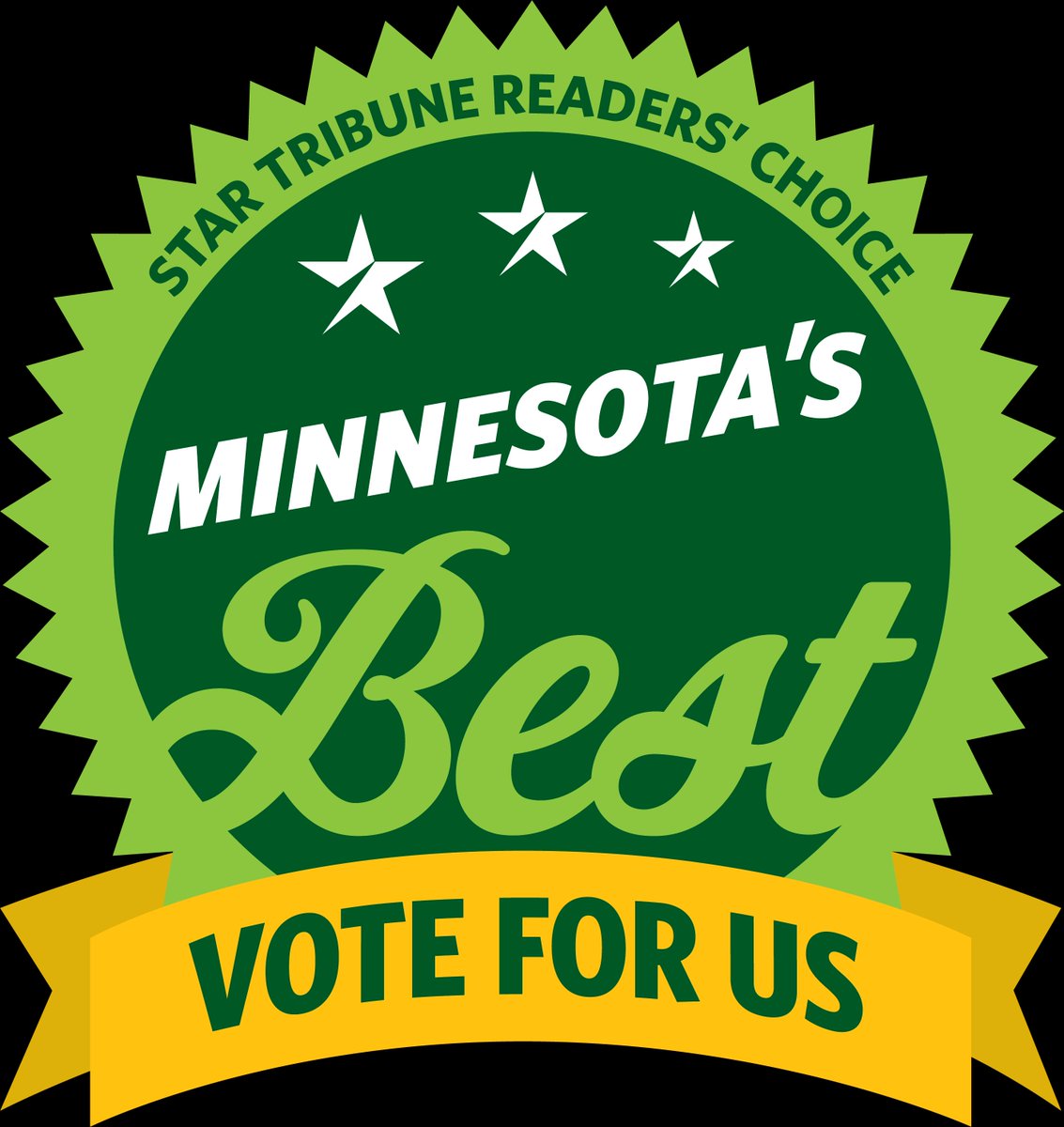 STAR TRIBUNE READERS' CHOICE

MINNESOTA'S

Best

VOTE FOR US